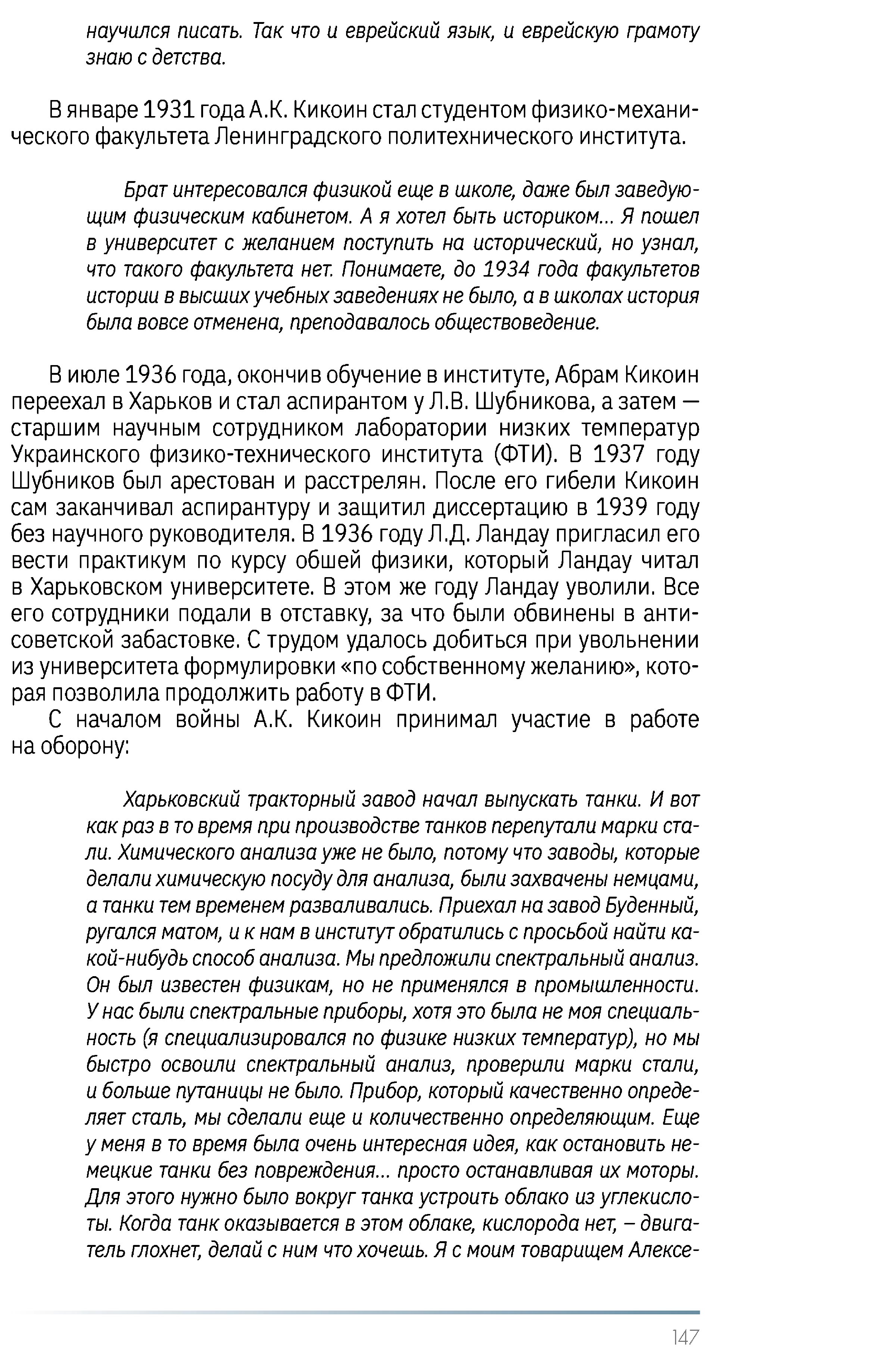 научился писать. Так что и еврейский язык, и еврейскую грамоту знаю с детства.

В январе 1931 года А.К. Кикоин стал студентом физико-механического факультета Ленинградского политехнического института.

Брат интересовался физикой еще в школе, даже был заведующим физическим кабинетом. А я хотел быть историком... Я пошел в университет с желанием поступить на исторический, но узнал, что такого факультета нет. Понимаете, до 1934 года факультетов истории в высших учебных заведениях не было, а в школах история была вовсе отменена, преподавалось обществоведение.

В июле 1936 года, окончив обучение в институте, Абрам Кикоин переехал в Харьков и стал аспирантом у Л.В. Шубникова, а затем — старшим научным сотрудником лаборатории низких температур Украинского физико-технического института (ФТИ). В 1937 году Шубников был арестован и расстрелян. После его гибели Кикоин сам заканчивал аспирантуру и защитил диссертацию в 1939 году без научного руководителя. В 1936 году Л.Д. Ландау пригласил его вести практикум по курсу обшей физики, который Ландау читал в Харьковском университете. В этом же году Ландау уволили. Все его сотрудники подали в отставку, за что были обвинены в антисоветской забастовке. С трудом удалось добиться при увольнении из университета формулировки «по собственному желанию», которая позволила продолжить работу в ФТИ.
С началом войны А.К. Кикоин принимал участие в работе на оборону:

Харьковский тракторный завод начал выпускать танки. И вот как раз в то время при производстве танков перепутали марки стали. Химического анализа уже не было, потому что заводы, которые делали химическую посуду для анализа, были захвачены немцами, а танки тем временем разваливались. Приехал на завод Буденный, ругался матом, и к нам в институт обратились с просьбой найти какой-нибудь способ анализа. Мы предложили спектральный анализ. Он был известен физикам, но не применялся в промышленности. У нас были спектральные приборы, хотя это была не моя специальность (я специализировался по физике низких температур), но мы быстро освоили спектральный анализ, проверили марки стали, и больше путаницы не было. Прибор, который качественно определяет сталь, мы сделали еще и количественно определяющим. Еще у меня в то время была очень интересная идея, как остановить немецкие танки без повреждения... просто останавливая их моторы. Для этого нужно было вокруг танка устроить облако из углекислоты. Когда танк оказывается в этом облаке, кислорода нет, – двигатель глохнет, делай с ним что хочешь. Я с моим товарищем Алексе-

147